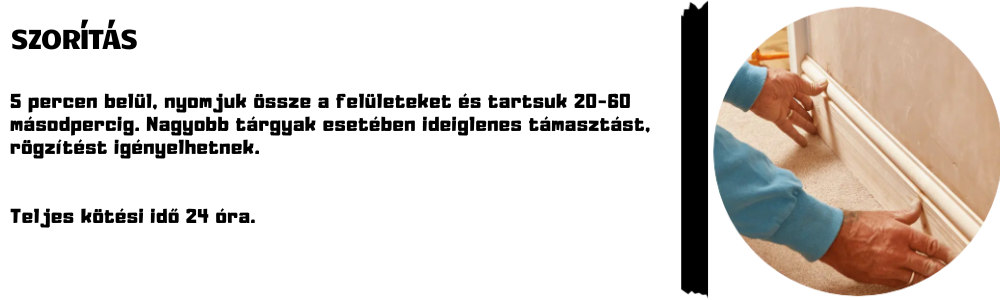 SZORÍTÁS

5 percen belül, nyomjuk össze a felületeket és tartsuk 20-60 másodpercig. Nagyobb tárgyak esetében ideiglenes támasztást, rögzítést igényelhetnek.

Teljes kötési idő 24 óra.